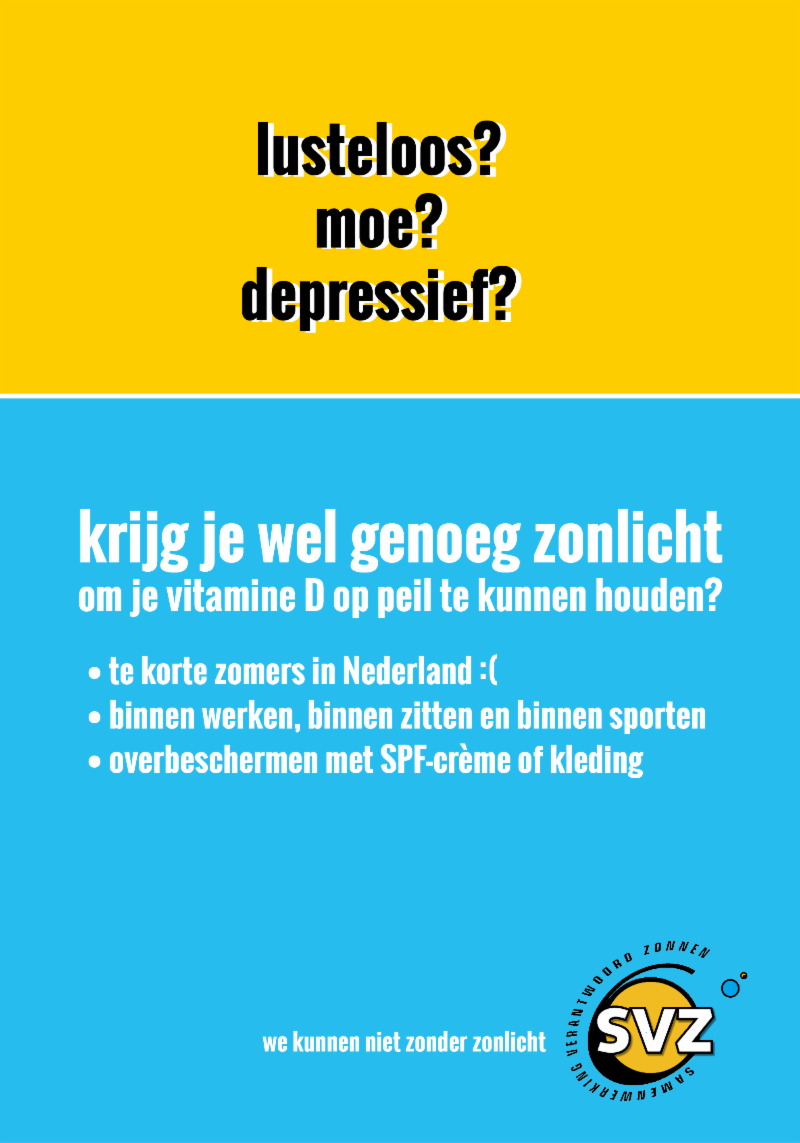 lusteloos?
moe?
depressief?

krijg je wel genoeg zonlicht
om je vitamine D op peil te kunnen houden?

• te korte zomers in Nederland :(
• binnen werken, binnen zitten en binnen sporten
• overbeschermen met SPF-crème of kleding

we kunnen niet zonder zonlicht

SAMENWERKING VERANTWOORD ZONNEN
SVZ